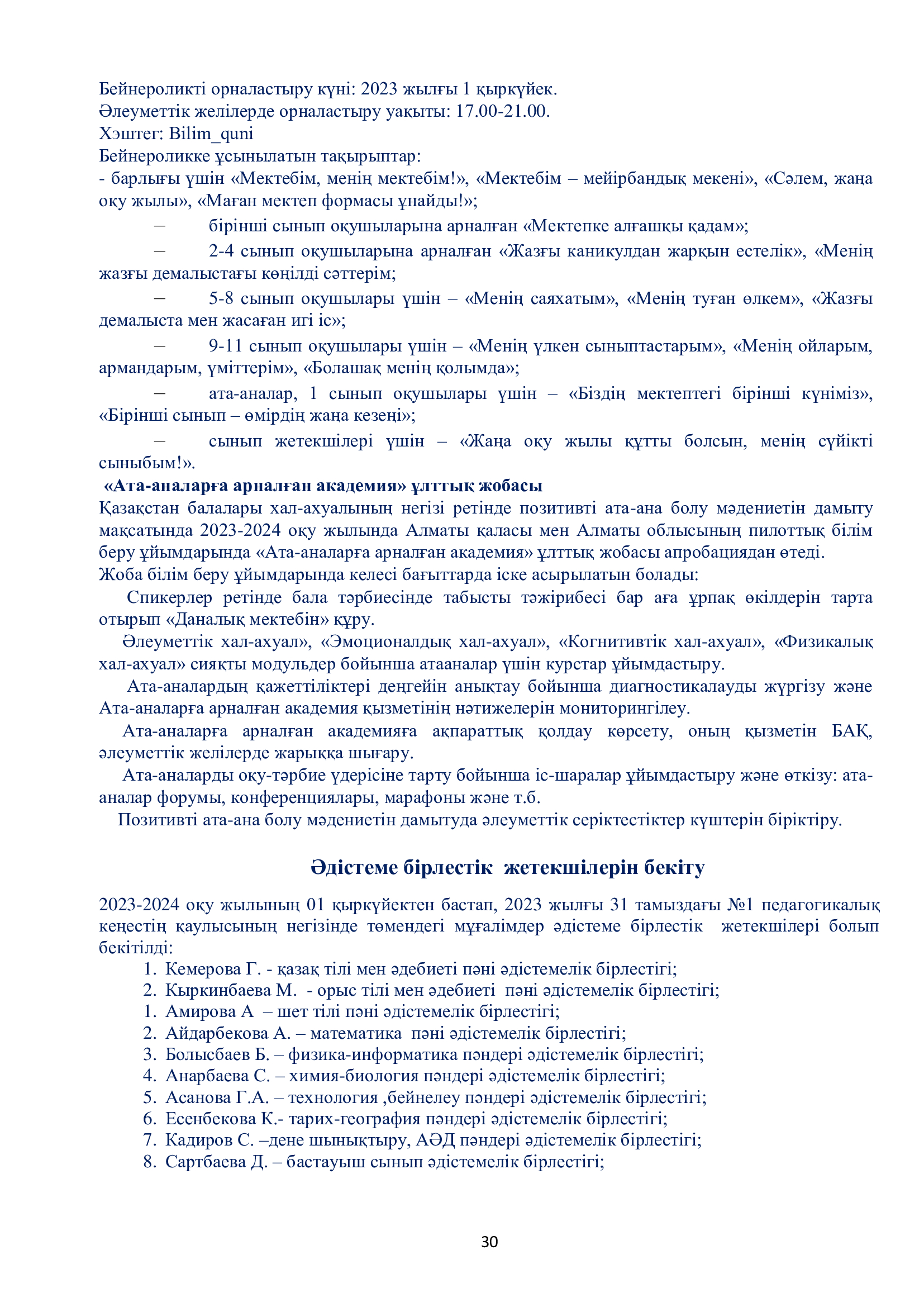 Бейнероликті орналастыру күні: 2023 жылғы 1 қыркүйек.
Әлеуметтік желілерде орналастыру уақыты: 17.00-21.00.
Хэштег: Bilim_quni
Бейнероликке ұсынылатын тақырыптар:
- барлығы үшін «Мектебім, менің мектебім!», «Мектебім – мейірбандық мекені», «Сәлем, жаңа оқу жылы», «Маған мектеп формасы ұнайды!»;

– бірінші сынып оқушыларына арналған «Мектепке алғашқы қадам»;

– 2-4 сынып оқушыларына арналған «Жазғы каникулдан жарқын естелік», «Менің жазғы демалыстағы көңілді сәттерім;

– 5-8 сынып оқушылары үшін – «Менің саяхатым», «Менің туған өлкем», «Жазғы демалыста мен жасаған игі іс»;

– 9-11 сынып оқушылары үшін – «Менің үлкен сыныптастарым», «Менің ойларым, армандарым, үміттерім», «Болашақ менің қолымда»;

– ата-аналар, 1 сынып оқушылары үшін – «Біздің мектептегі бірінші күніміз», «Бірінші сынып – өмірдің жаңа кезеңі»;

– сынып жетекшілері үшін – «Жаңа оқу жылы құтты болсын, менің сүйікті сыныбым!».

«Ата-аналарға арналған академия» ұлттық жобасы
Қазақстан балалары хал-ахуалының негізі ретінде позитивті ата-ана болу мәдениетін дамыту мақсатында 2023-2024 оқу жылында Алматы қаласы мен Алматы облысының пилоттық білім беру ұйымдарында «Ата-аналарға арналған академия» ұлттық жобасы апробациядан өтеді.
Жоба білім беру ұйымдарында келесі бағыттарда іске асырылатын болады:
Спикерлер ретінде бала тәрбиесінде табысты тәжірибесі бар аға ұрпақ өкілдерін тарта отырып «Даналық мектебін» құру.
Әлеуметтік хал-ахуал», «Эмоционалдық хал-ахуал», «Когнитивтік хал-ахуал», «Физикалық хал-ахуал» сияқты модульдер бойынша атааналар үшін курстар ұйымдастыру.
Ата-аналардың қажеттіліктері деңгейін анықтау бойынша диагностикалауды жүргізу және Ата-аналарға арналған академия қызметінің нәтижелерін мониторингілеу.
Ата-аналарға арналған академияға ақпараттық қолдау көрсету, оның қызметін БАҚ, әлеуметтік желілерде жарыққа шығару.
Ата-аналарды оқу-тәрбие үдерісіне тарту бойынша іс-шаралар ұйымдастыру және өткізу: ата-аналар форумы, конференциялары, марафоны және т.б.
Позитивті ата-ана болу мәдениетін дамытуда әлеуметтік серіктестіктер күштерін біріктіру.

Әдістеме бірлестік жетекшілерін бекіту

2023-2024 оқу жылының 01 қыркүйектен бастап, 2023 жылғы 31 тамыздағы №1 педагогикалық кеңестің қаулысының негізінде төмендегі мұғалімдер әдістеме бірлестік жетекшілері болып бекітілді:
1. Кемерова Г. - қазақ тілі мен әдебиеті пәні әдістемелік бірлестігі;
2. Кыркинбаева М. - орыс тілі мен әдебиеті пәні әдістемелік бірлестігі;
1. Амирова А – шет тілі пәні әдістемелік бірлестігі;
2. Айдарбекова А. – математика пәні әдістемелік бірлестігі;
3. Болысбаев Б. – физика-информатика пәндері әдістемелік бірлестігі;
4. Анарбаева С. – химия-биология пәндері әдістемелік бірлестігі;
5. Асанова Г.А. – технология ,бейнелеу пәндері әдістемелік бірлестігі;
6. Есенбекова К.- тарих-география пәндері әдістемелік бірлестігі;
7. Кадиров С. –дене шынықтыру, АӘД пәндері әдістемелік бірлестігі;
8. Сартбаева Д. – бастауыш сынып әдістемелік бірлестігі;

30